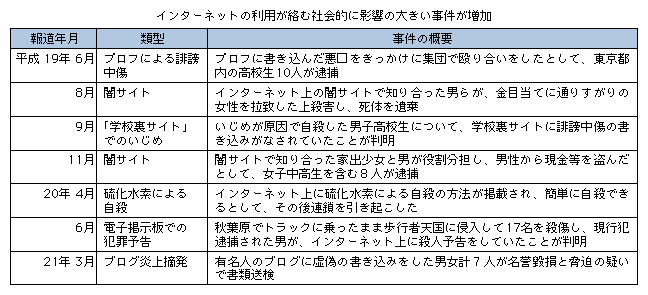 インターネットの利用が絡む社会的に影響の大きい事件が増加

| 報道年月 | 類型 | 事件の概要 |
|---|---|---|
| 平成 19年 6月 | プロフによる誹謗中傷 | プロフに書き込んだ悪口をきっかけに集団で殴り合いをしたとして、東京都内の高校生10人が逮捕 |
| 8月 | 闇サイト | インターネット上の闇サイトで知り合った男らが、金目当てに通りすがりの女性を拉致した上殺害し、死体を遺棄 |
| 9月 | 「学校裏サイト」でのいじめ | いじめが原因で自殺した男子高校生について、学校裏サイトに誹謗中傷の書き込みがなされていたことが判明 |
| 11月 | 闇サイト | 闇サイトで知り合った家出少女と男が役割分担し、男性から現金等を盗んだとして、女子中高生を含む８人が逮捕 |
| 20年 4月 | 硫化水素による自殺 | インターネット上に硫化水素による自殺の方法が掲載され、簡単に自殺できるとして、その後連鎖を引き起こした |
| 6月 | 電子掲示板での犯罪予告 | 秋葉原でトラックに乗ったまま歩行者天国に侵入して17名を殺傷し、現行犯逮捕された男が、インターネット上に殺人予告をしていたことが判明 |
| 21年 3月 | ブログ炎上摘発 | 有名人のブログに虚偽の書き込みをした男女計７人が名誉毀損と脅迫の疑いで書類送検 |